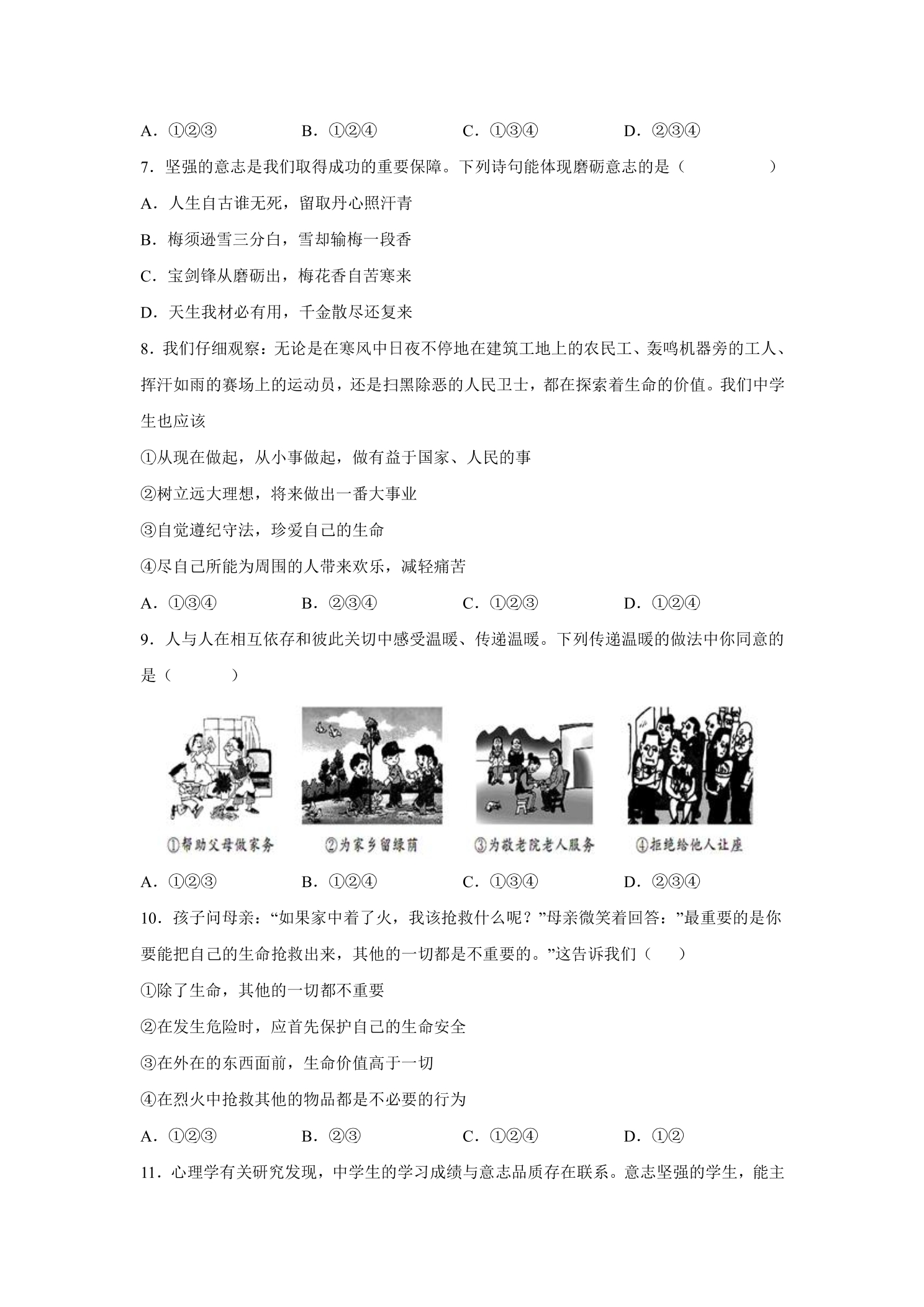 A．①②③　B．①②④　C．①③④　D．②③④

7．坚强的意志是我们取得成功的重要保障。下列诗句能体现磨砺意志的是（　　）

A．人生自古谁无死，留取丹心照汗青

B．梅须逊雪三分白，雪却输梅一段香

C．宝剑锋从磨砺出，梅花香自苦寒来

D．天生我材必有用，千金散尽还复来

8．我们仔细观察：无论是在寒风中日夜不停地在建筑工地上的农民工、轰鸣机器旁的工人、挥汗如雨的赛场上的运动员，还是扫黑除恶的人民卫士，都在探索着生命的价值。我们中学生也应该

①从现在做起，从小事做起，做有益于国家、人民的事

②树立远大理想，将来做出一番大事业

③自觉遵纪守法，珍爱自己的生命

④尽自己所能为周围的人带来欢乐，减轻痛苦

A．①③④　B．②③④　C．①②③　D．①②④

9．人与人在相互依存和彼此关切中感受温暖、传递温暖。下列传递温暖的做法中你同意的是（　　）

①帮助父母做家务　②为家乡留绿荫　③为敬老院老人服务　④拒绝给他人让座

A．①②③　B．①②④　C．①③④　D．②③④

10．孩子问母亲：“如果家中着了火，我该抢救什么呢？”母亲微笑着回答：”最重要的是你要能把自己的生命抢救出来，其他的一切都是不重要的。”这告诉我们（　　）

①除了生命，其他的一切都不重要

②在发生危险时，应首先保护自己的生命安全

③在外在的东西面前，生命价值高于一切

④在烈火中抢救其他的物品都是不必要的行为

A．①②③　B．②③　C．①②④　D．①②

11．心理学有关研究发现，中学生的学习成绩与意志品质存在联系。意志坚强的学生，能主